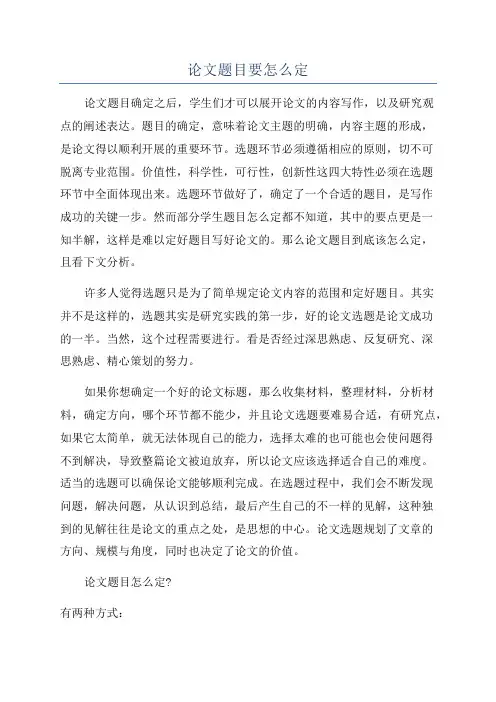 论文题目要怎么定

论文题目确定之后，学生们才可以展开论文的内容写作，以及研究观点的阐述表达。题目的确定，意味着论文主题的明确，内容主题的形成，是论文得以顺利开展的重要环节。选题环节必须遵循相应的原则，切不可脱离专业范围。价值性，科学性，可行性，创新性这四大特性必须在选题环节中全面体现出来。选题环节做好了，确定了一个合适的题目，是写作成功的关键一步。然而部分学生题目怎么定都不知道，其中的要点更是一知半解，这样是难以定好题目写好论文的。那么论文题目到底该怎么定，且看下文分析。

许多人觉得选题只是为了简单规定论文内容的范围和定好题目。其实并不是这样的，选题其实是研究实践的第一步，好的论文选题是论文成功的一半。当然，这个过程需要进行。看是否经过深思熟虑、反复研究、深思熟虑、精心策划的努力。

如果你想确定一个好的论文标题，那么收集材料，整理材料，分析材料，确定方向，哪个环节都不能少，并且论文选题要难易合适，有研究点，如果它太简单，就无法体现自己的能力，选择太难的也可能也会使问题得不到解决，导致整篇论文被迫放弃，所以论文应该选择适合自己的难度。适当的选题可以确保论文能够顺利完成。在选题过程中，我们会不断发现问题，解决问题，从认识到总结，最后产生自己的不一样的见解，这种独到的见解往往是论文的重点之处，是思想的中心。论文选题规划了文章的方向、规模与角度，同时也决定了论文的价值。

论文题目怎么定?

有两种方式：